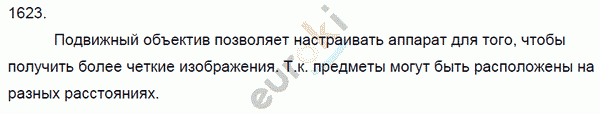 1623.

Подвижный объектив позволяет настраивать аппарат для того, чтобы получить более четкие изображения. Т.к. предметы могут быть расположены на разных расстояниях.

euroki